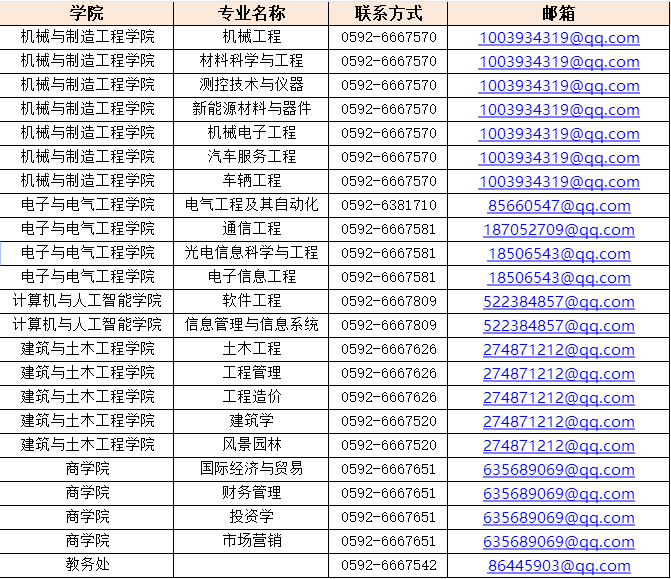 | 学院 | 专业名称 | 联系方式 | 邮箱 |
|---|---|---|---|
| 机械与制造工程学院 | 机械工程 | 0592-6667570 | 1003934319@qq.com |
| 机械与制造工程学院 | 材料科学与工程 | 0592-6667570 | 1003934319@qq.com |
| 机械与制造工程学院 | 测控技术与仪器 | 0592-6667570 | 1003934319@qq.com |
| 机械与制造工程学院 | 新能源材料与器件 | 0592-6667570 | 1003934319@qq.com |
| 机械与制造工程学院 | 机械电子工程 | 0592-6667570 | 1003934319@qq.com |
| 机械与制造工程学院 | 汽车服务工程 | 0592-6667570 | 1003934319@qq.com |
| 机械与制造工程学院 | 车辆工程 | 0592-6667570 | 1003934319@qq.com |
| 电子与电气工程学院 | 电气工程及其自动化 | 0592-6381710 | 85660547@qq.com |
| 电子与电气工程学院 | 通信工程 | 0592-6667581 | 187052709@qq.com |
| 电子与电气工程学院 | 光电信息科学与工程 | 0592-6667581 | 18506543@qq.com |
| 电子与电气工程学院 | 电子信息工程 | 0592-6667581 | 18506543@qq.com |
| 计算机与人工智能学院 | 软件工程 | 0592-6667809 | 522384857@qq.com |
| 计算机与人工智能学院 | 信息管理与信息系统 | 0592-6667809 | 522384857@qq.com |
| 建筑与土木工程学院 | 土木工程 | 0592-6667626 | 274871212@qq.com |
| 建筑与土木工程学院 | 工程管理 | 0592-6667626 | 274871212@qq.com |
| 建筑与土木工程学院 | 工程造价 | 0592-6667626 | 274871212@qq.com |
| 建筑与土木工程学院 | 建筑学 | 0592-6667520 | 274871212@qq.com |
| 建筑与土木工程学院 | 风景园林 | 0592-6667520 | 274871212@qq.com |
| 商学院 | 国际经济与贸易 | 0592-6667651 | 635689069@qq.com |
| 商学院 | 财务管理 | 0592-6667651 | 635689069@qq.com |
| 商学院 | 投资学 | 0592-6667651 | 635689069@qq.com |
| 商学院 | 市场营销 | 0592-6667651 | 635689069@qq.com |
| 教务处 | | 0592-6667542 | 86445903@qq.com |